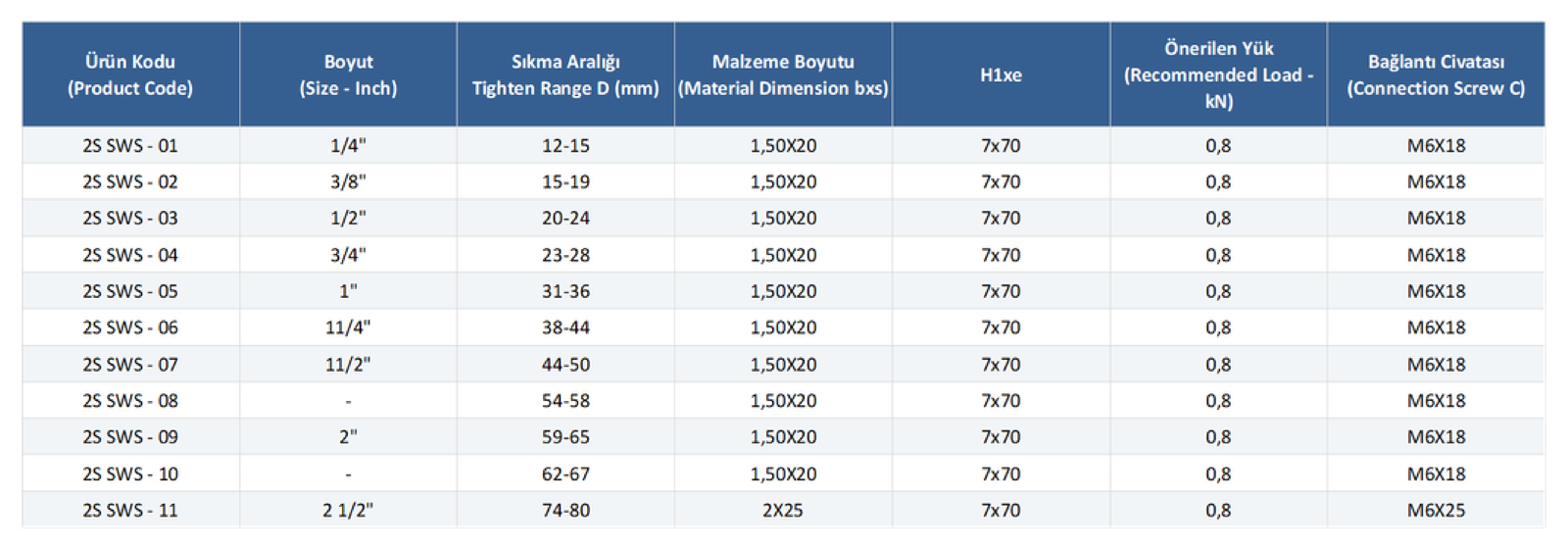 | Ürün Kodu (Product Code) | Boyut (Size - Inch) | Sıkma Aralığı Tighten Range D (mm) | Malzeme Boyutu (Material Dimension bxs) | H1xe | Önerilen Yük (Recommended Load - kN) | Bağlantı Civatası (Connection Screw C) |
|---|---|---|---|---|---|---|
| 2S SWS - 01 | 1/4" | 12-15 | 1,50X20 | 7x70 | 0,8 | M6X18 |
| 2S SWS - 02 | 3/8" | 15-19 | 1,50X20 | 7x70 | 0,8 | M6X18 |
| 2S SWS - 03 | 1/2" | 20-24 | 1,50X20 | 7x70 | 0,8 | M6X18 |
| 2S SWS - 04 | 3/4" | 23-28 | 1,50X20 | 7x70 | 0,8 | M6X18 |
| 2S SWS - 05 | 1" | 31-36 | 1,50X20 | 7x70 | 0,8 | M6X18 |
| 2S SWS - 06 | 11/4" | 38-44 | 1,50X20 | 7x70 | 0,8 | M6X18 |
| 2S SWS - 07 | 11/2" | 44-50 | 1,50X20 | 7x70 | 0,8 | M6X18 |
| 2S SWS - 08 | - | 54-58 | 1,50X20 | 7x70 | 0,8 | M6X18 |
| 2S SWS - 09 | 2" | 59-65 | 1,50X20 | 7x70 | 0,8 | M6X18 |
| 2S SWS - 10 | - | 62-67 | 1,50X20 | 7x70 | 0,8 | M6X18 |
| 2S SWS - 11 | 2 1/2" | 74-80 | 2X25 | 7x70 | 0,8 | M6X25 |